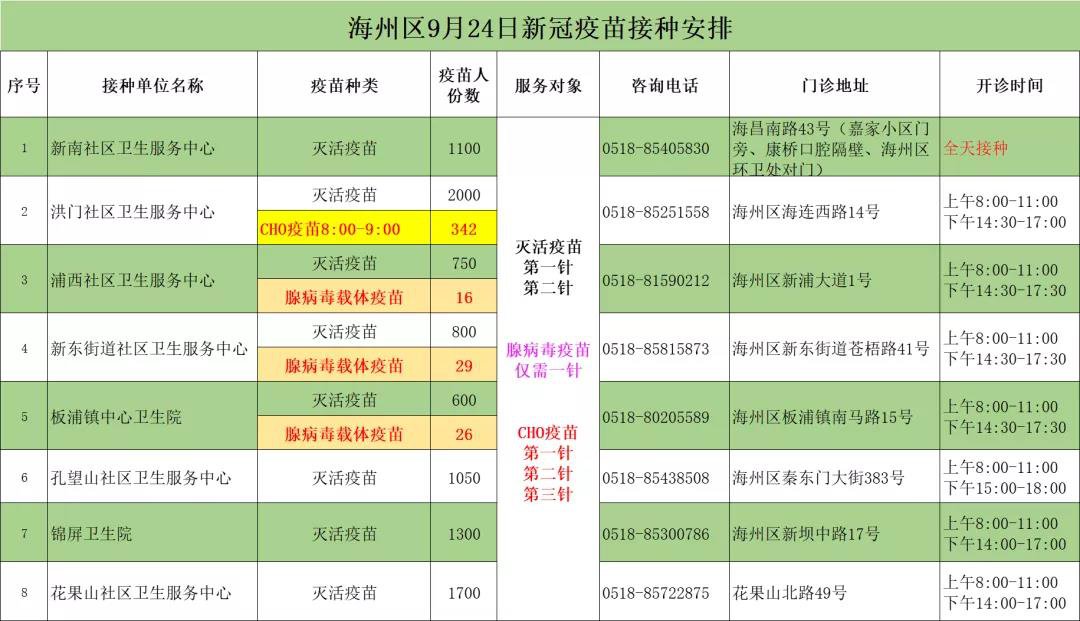 海州区9月24日新冠疫苗接种安排

| 序号 | 接种单位名称 | 疫苗种类 | 疫苗人份数 | 服务对象 | 咨询电话 | 门诊地址 | 开诊时间 |
|---|---|---|---|---|---|---|---|
| 1 | 新南社区卫生服务中心 | 灭活疫苗 | 1100 | 灭活疫苗 第一针 第二针 腺病毒疫苗 仅需一针 CHO疫苗 第一针 第二针 第三针 | 0518-85405830 | 海昌南路43号（嘉家小区门旁、康桥口腔隔壁、海州区环卫处对门） | 全天接种 |
| 2 | 洪门社区卫生服务中心 | 灭活疫苗 | 2000 | | 0518-85251558 | 海州区海连西路14号 | 上午8:00-11:00 下午14:30-17:00 |
| | | CHO疫苗8:00-9:00 | 342 | | | | |
| 3 | 浦西社区卫生服务中心 | 灭活疫苗 | 750 | | 0518-81590212 | 海州区新浦大道1号 | 上午8:00-11:00 下午14:30-17:30 |
| | | 腺病毒载体疫苗 | 16 | | | | |
| 4 | 新东街道社区卫生服务中心 | 灭活疫苗 | 800 | | 0518-85815873 | 海州区新东街道苍梧路41号 | 上午8:00-11:00 下午14:30-17:30 |
| | | 腺病毒载体疫苗 | 29 | | | | |
| 5 | 板浦镇中心卫生院 | 灭活疫苗 | 600 | | 0518-80205589 | 海州区板浦镇南马路15号 | 上午8:00-11:00 下午14:30-17:30 |
| | | 腺病毒载体疫苗 | 26 | | | | |
| 6 | 孔望山社区卫生服务中心 | 灭活疫苗 | 1050 | | 0518-85438508 | 海州区秦东门大街383号 | 上午8:00-11:00 下午15:00-18:00 |
| 7 | 锦屏卫生院 | 灭活疫苗 | 1300 | | 0518-85300786 | 海州区新坝中路17号 | 上午8:00-11:00 下午14:00-17:00 |
| 8 | 花果山社区卫生服务中心 | 灭活疫苗 | 1700 | | 0518-85722875 | 花果山北路49号 | 上午8:00-11:00 下午14:00-17:00 |